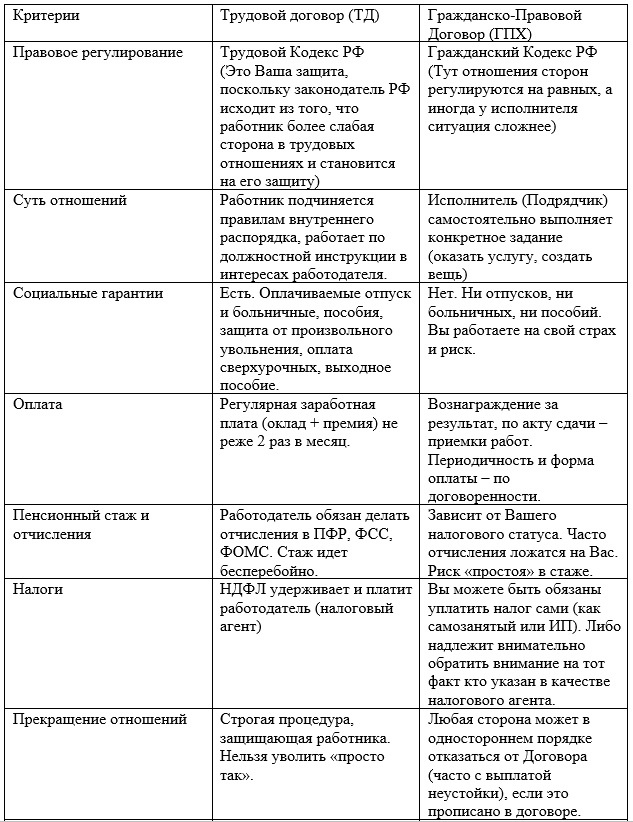 | Критерии | Трудовой договор (ТД) | Гражданско-Правовой Договор (ГПХ) |
|---|---|---|
| Правовое регулирование | Трудовой Кодекс РФ (Это Ваша защита, поскольку законодатель РФ исходит из того, что работник более слабая сторона в трудовых отношениях и становится на его защиту) | Гражданский Кодекс РФ (Тут отношения сторон регулируются на равных, а иногда у исполнителя ситуация сложнее) |
| Суть отношений | Работник подчиняется правилам внутреннего распорядка, работает по должностной инструкции в интересах работодателя. | Исполнитель (Подрядчик) самостоятельно выполняет конкретное задание (оказать услугу, создать вещь) |
| Социальные гарантии | Есть. Оплачиваемые отпуск и больничные, пособия, защита от произвольного увольнения, оплата сверхурочных, выходное пособие. | Нет. Ни отпусков, ни больничных, ни пособий. Вы работаете на свой страх и риск. |
| Оплата | Регулярная заработная плата (оклад + премия) не реже 2 раз в месяц. | Вознаграждение за результат, по акту сдачи – приемки работ. Периодичность и форма оплаты – по договоренности. |
| Пенсионный стаж и отчисления | Работодатель обязан делать отчисления в ПФР, ФСС, ФОМС. Стаж идет бесперебойно. | Зависит от Вашего налогового статуса. Часто отчисления ложатся на Вас. Риск «простоя» в стаже. |
| Налоги | НДФЛ удерживает и платит работодатель (налоговый агент) | Вы можете быть обязаны уплатить налог сами (как самозанятый или ИП). Либо надлежит внимательно обратить внимание на тот факт кто указан в качестве налогового агента. |
| Прекращение отношений | Строгая процедура, защищающая работника. Нельзя уволить «просто так». | Любая сторона может в одностороннем порядке отказаться от Договора (часто с выплатой неустойки), если это прописано в договоре. |